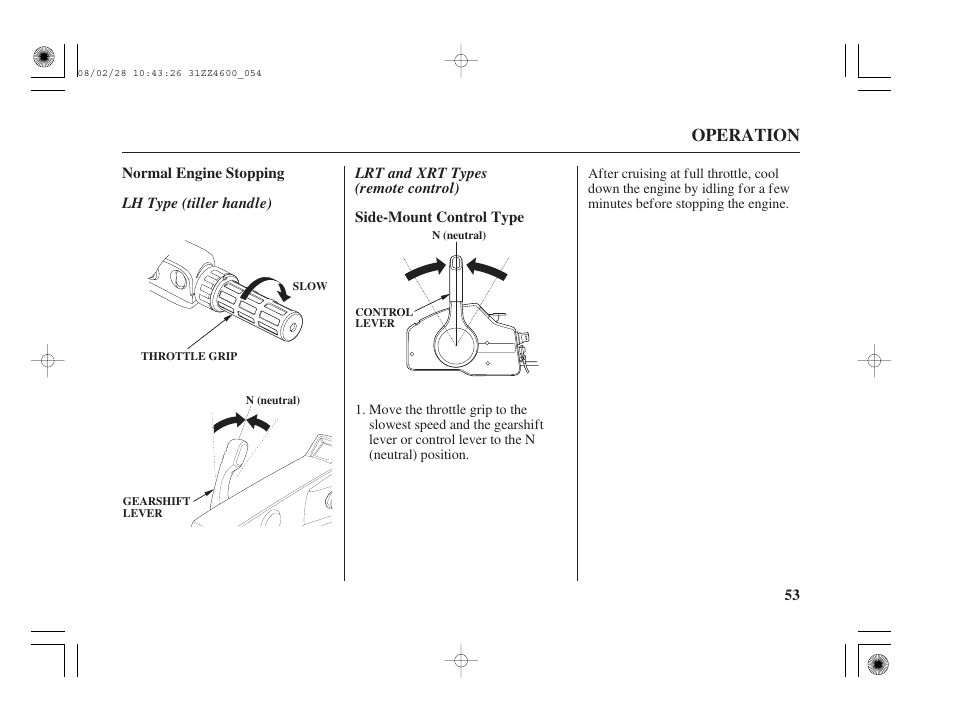 08/02/28 10:43:26 31ZZ4600_054

OPERATION

Normal Engine Stopping

LH Type (tiller handle)

SLOW

THROTTLE GRIP

N (neutral)

GEARSHIFT LEVER

LRT and XRT Types (remote control)

Side-Mount Control Type

N (neutral)

CONTROL LEVER

1. Move the throttle grip to the slowest speed and the gearshift lever or control lever to the N (neutral) position.

After cruising at full throttle, cool down the engine by idling for a few minutes before stopping the engine.

53